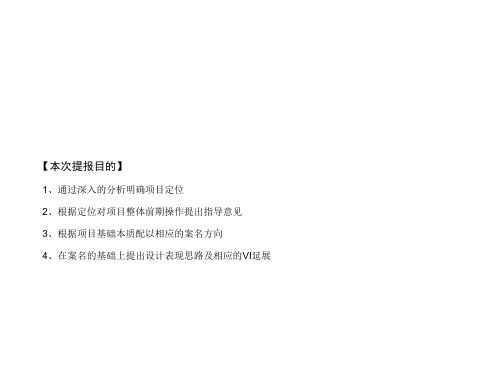 【本次提报目的】

1、通过深入的分析明确项目定位

2、根据定位对项目整体前期操作提出指导意见

3、根据项目基础本质配以相应的案名方向

4、在案名的基础上提出设计表现思路及相应的VI延展